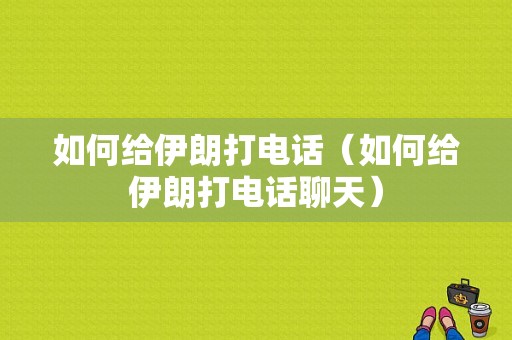 如何给伊朗打电话（如何给伊朗打电话聊天）